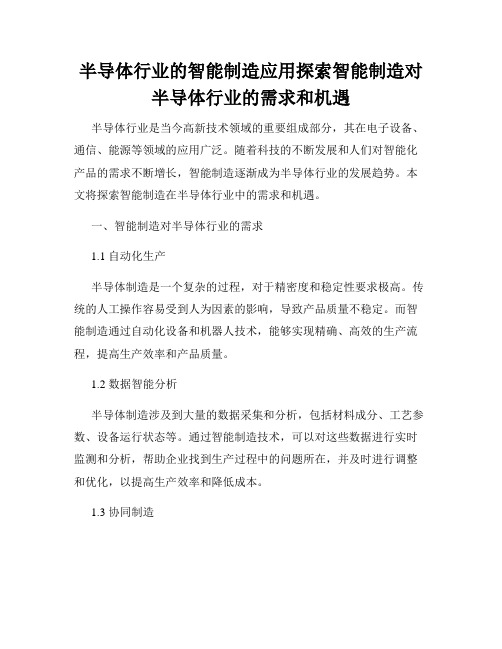 半导体行业的智能制造应用探索智能制造对半导体行业的需求和机遇

半导体行业是当今高新技术领域的重要组成部分，其在电子设备、通信、能源等领域的应用广泛。随着科技的不断发展和人们对智能化产品的需求不断增长，智能制造逐渐成为半导体行业的发展趋势。本文将探索智能制造在半导体行业中的需求和机遇。

一、智能制造对半导体行业的需求

1.1 自动化生产

半导体制造是一个复杂的过程，对于精密度和稳定性要求极高。传统的人工操作容易受到人为因素的影响，导致产品质量不稳定。而智能制造通过自动化设备和机器人技术，能够实现精确、高效的生产流程，提高生产效率和产品质量。

1.2 数据智能分析

半导体制造涉及到大量的数据采集和分析，包括材料成分、工艺参数、设备运行状态等。通过智能制造技术，可以对这些数据进行实时监测和分析，帮助企业找到生产过程中的问题所在，并及时进行调整和优化，以提高生产效率和降低成本。

1.3 协同制造